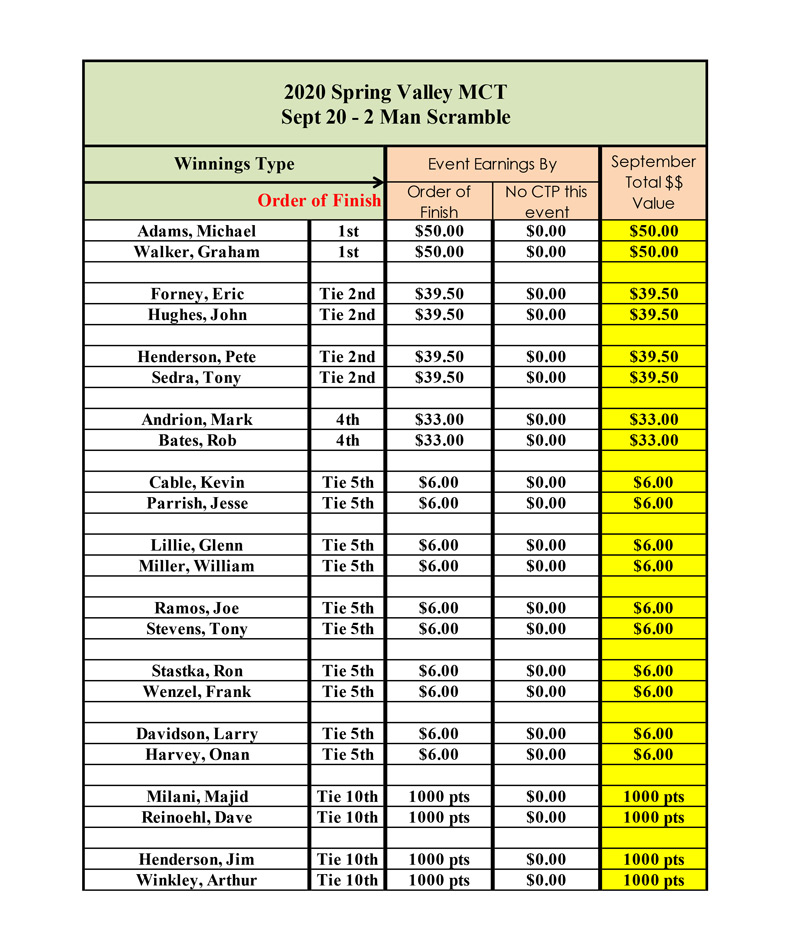 2020 Spring Valley MCT
Sept 20 - 2 Man Scramble

| Winnings Type | | Event Earnings By | | September Total $$ Value |
|---|---|---|---|---|
| | Order of Finish | Order of Finish | No CTP this event | |
| Adams, Michael | 1st | $50.00 | $0.00 | $50.00 |
| Walker, Graham | 1st | $50.00 | $0.00 | $50.00 |
| | | | | |
| Forney, Eric | Tie 2nd | $39.50 | $0.00 | $39.50 |
| Hughes, John | Tie 2nd | $39.50 | $0.00 | $39.50 |
| | | | | |
| Henderson, Pete | Tie 2nd | $39.50 | $0.00 | $39.50 |
| Sedra, Tony | Tie 2nd | $39.50 | $0.00 | $39.50 |
| | | | | |
| Andrion, Mark | 4th | $33.00 | $0.00 | $33.00 |
| Bates, Rob | 4th | $33.00 | $0.00 | $33.00 |
| | | | | |
| Cable, Kevin | Tie 5th | $6.00 | $0.00 | $6.00 |
| Parrish, Jesse | Tie 5th | $6.00 | $0.00 | $6.00 |
| | | | | |
| Lillie, Glenn | Tie 5th | $6.00 | $0.00 | $6.00 |
| Miller, William | Tie 5th | $6.00 | $0.00 | $6.00 |
| | | | | |
| Ramos, Joe | Tie 5th | $6.00 | $0.00 | $6.00 |
| Stevens, Tony | Tie 5th | $6.00 | $0.00 | $6.00 |
| | | | | |
| Stastka, Ron | Tie 5th | $6.00 | $0.00 | $6.00 |
| Wenzel, Frank | Tie 5th | $6.00 | $0.00 | $6.00 |
| | | | | |
| Davidson, Larry | Tie 5th | $6.00 | $0.00 | $6.00 |
| Harvey, Onan | Tie 5th | $6.00 | $0.00 | $6.00 |
| | | | | |
| Milani, Majid | Tie 10th | 1000 pts | $0.00 | 1000 pts |
| Reinoehl, Dave | Tie 10th | 1000 pts | $0.00 | 1000 pts |
| | | | | |
| Henderson, Jim | Tie 10th | 1000 pts | $0.00 | 1000 pts |
| Winkley, Arthur | Tie 10th | 1000 pts | $0.00 | 1000 pts |